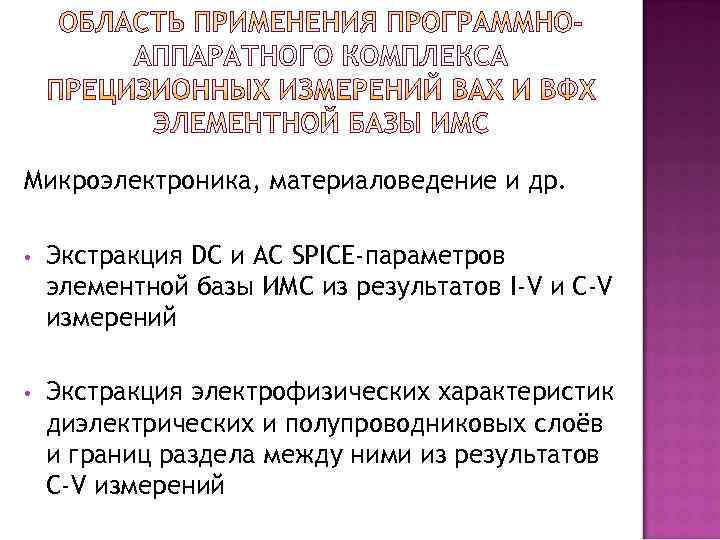 ОБЛАСТЬ ПРИМЕНЕНИЯ ПРОГРАММНО-АППАРАТНОГО КОМПЛЕКСА ПРЕЦИЗИОННЫХ ИЗМЕРЕНИЙ ВАХ И ВФХ ЭЛЕМЕНТНОЙ БАЗЫ ИМС

Микроэлектроника, материаловедение и др.

• Экстракция DC и AC SPICE-параметров элементной базы ИМС из результатов I-V и C-V измерений

• Экстракция электрофизических характеристик диэлектрических и полупроводниковых слоёв и границ раздела между ними из результатов C-V измерений